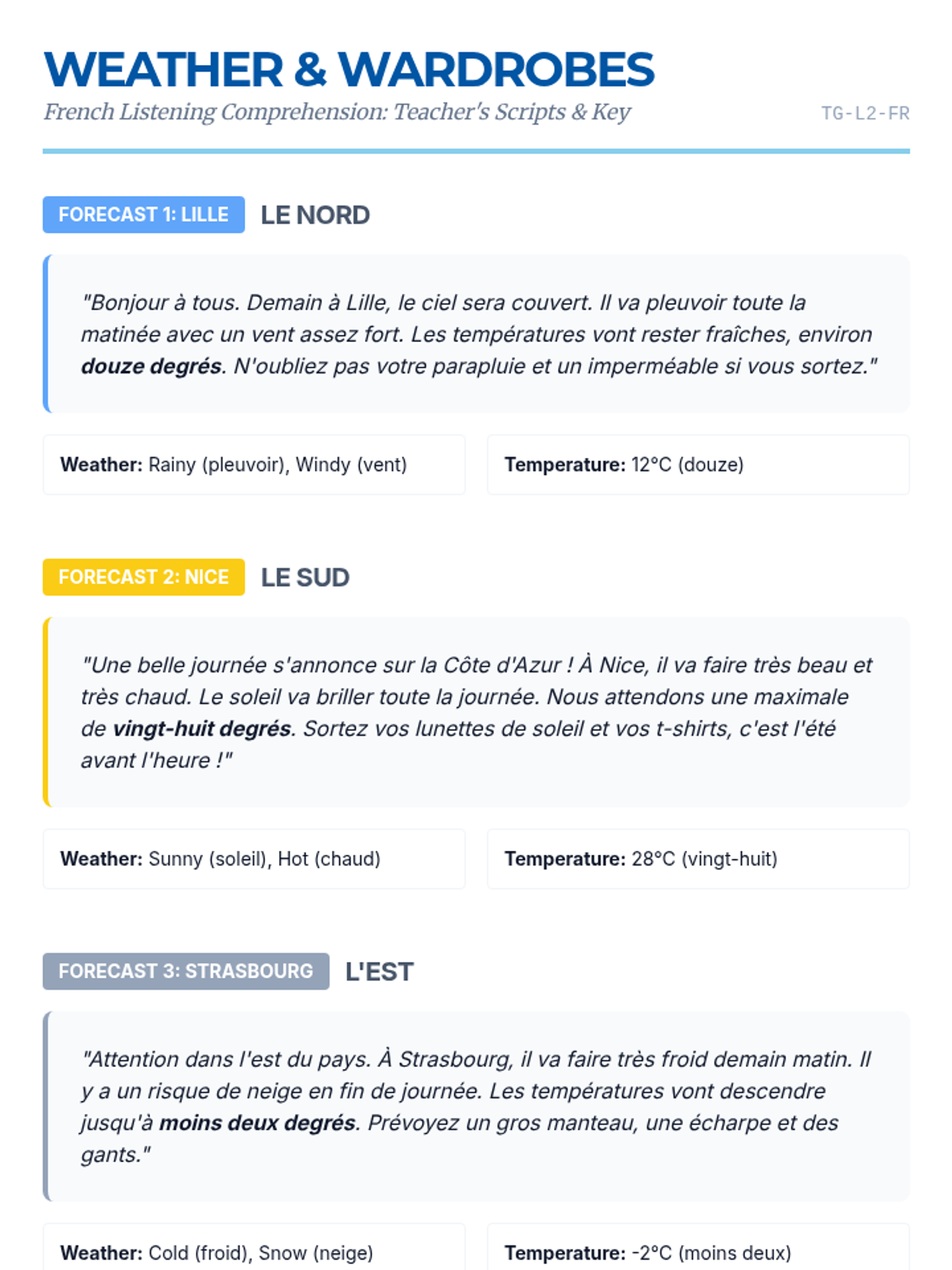 WEATHER & WARDROBES

French Listening Comprehension: Teacher's Scripts & Key

TG-L2-FR

FORECAST 1: LILLE

LE NORD

"Bonjour à tous. Demain à Lille, le ciel sera couvert. Il va pleuvoir toute la matinée avec un vent assez fort. Les températures vont rester fraîches, environ douze degrés. N'oubliez pas votre parapluie et un imperméable si vous sortez."

Weather: Rainy (pleuvoir), Windy (vent)

Temperature: 12°C (douze)

FORECAST 2: NICE

LE SUD

"Une belle journée s'annonce sur la Côte d'Azur ! À Nice, il va faire très beau et très chaud. Le soleil va briller toute la journée. Nous attendons une maximale de vingt-huit degrés. Sortez vos lunettes de soleil et vos t-shirts, c'est l'été avant l'heure !"

Weather: Sunny (soleil), Hot (chaud)

Temperature: 28°C (vingt-huit)

FORECAST 3: STRASBOURG

L'EST

"Attention dans l'est du pays. À Strasbourg, il va faire très froid demain matin. Il y a un risque de neige en fin de journée. Les températures vont descendre jusqu'à moins deux degrés. Prévoyez un gros manteau, une écharpe et des gants."

Weather: Cold (froid), Snow (neige)

Temperature: -2°C (moins deux)